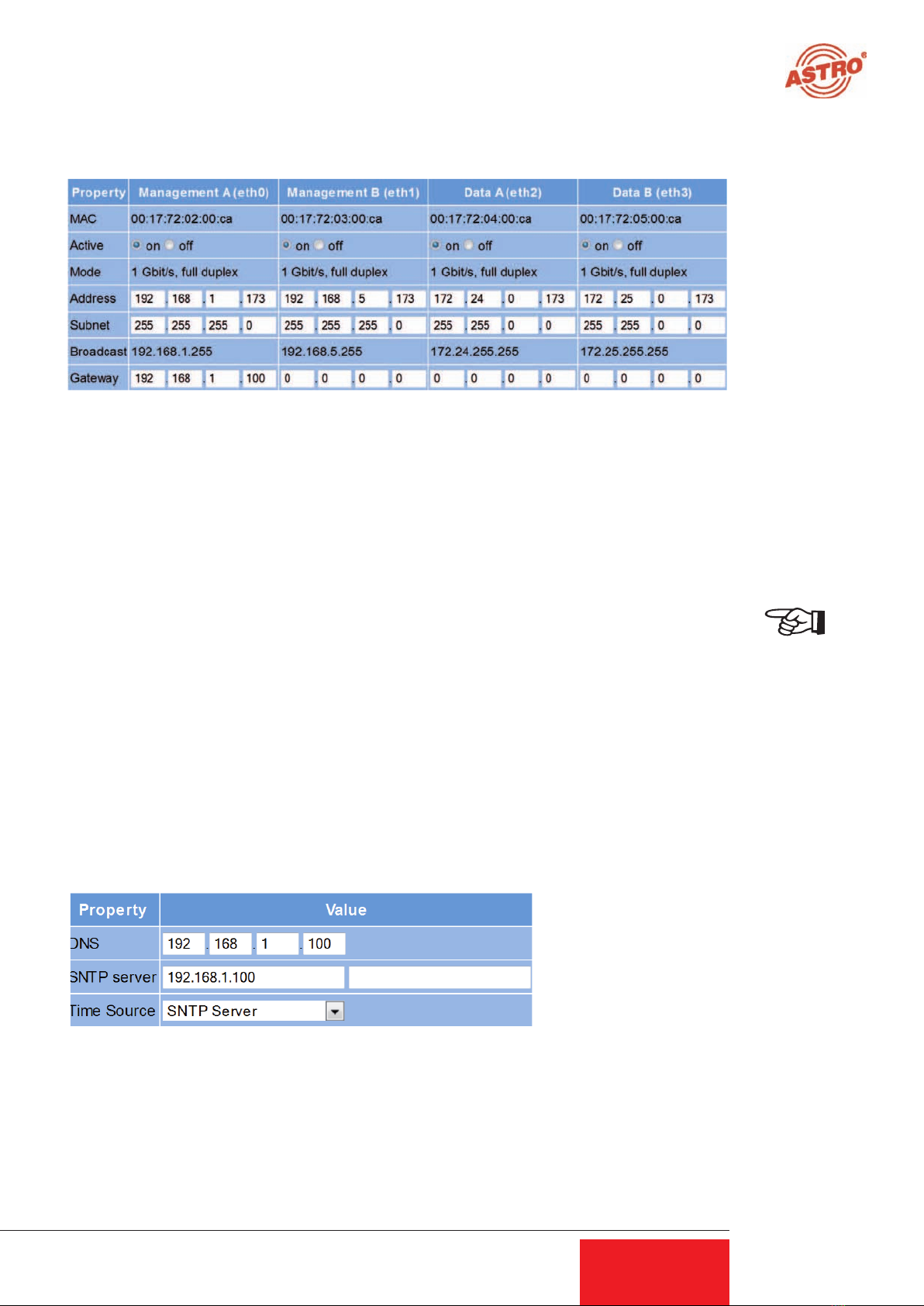 ASTRO®

| Property | Management A (eth0) | Management B (eth1) | Data A (eth2) | Data B (eth3) |
|---|---|---|---|---|
| MAC | 00:17:72:02:00:ca | 00:17:72:03:00:ca | 00:17:72:04:00:ca | 00:17:72:05:00:ca |
| Active | on off | on off | on off | on off |
| Mode | 1 Gbit/s, full duplex | 1 Gbit/s, full duplex | 1 Gbit/s, full duplex | 1 Gbit/s, full duplex |
| Address | 192 . 168 . 1 . 173 | 192 . 168 . 5 . 173 | 172 . 24 . 0 . 173 | 172 . 25 . 0 . 173 |
| Subnet | 255 . 255 . 255 . 0 | 255 . 255 . 255 . 0 | 255 . 255 . 0 . 0 | 255 . 255 . 0 . 0 |
| Broadcast | 192.168.1.255 | 192.168.5.255 | 172.24.255.255 | 172.25.255.255 |
| Gateway | 192 . 168 . 1 . 100 | 0 . 0 . 0 . 0 | 0 . 0 . 0 . 0 | 0 . 0 . 0 . 0 |

| Property | Value |
|---|---|
| DNS | 192 . 168 . 1 . 100 |
| SNTP server | 192.168.1.100 |
| Time Source | SNTP Server |